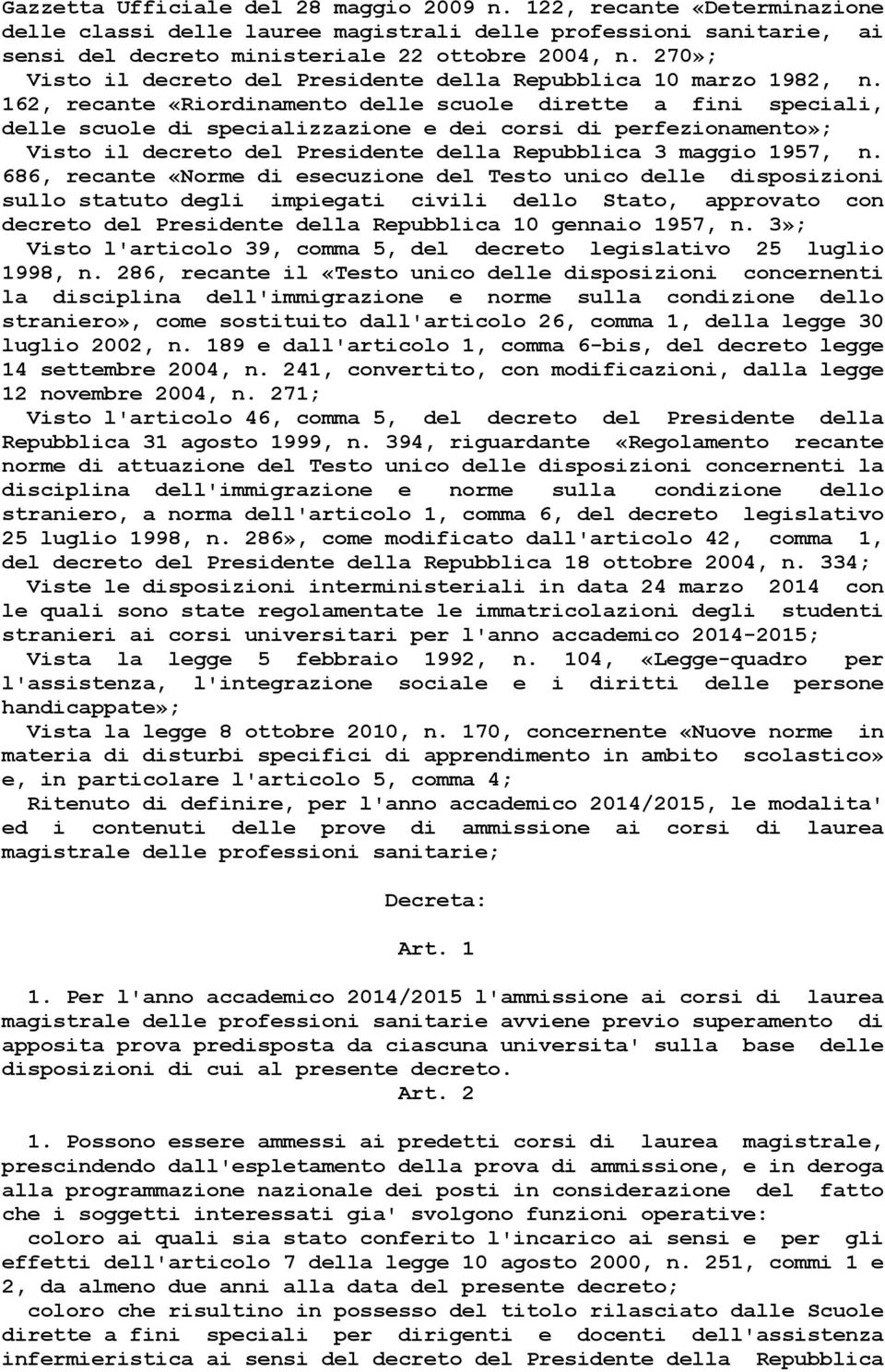 Gazzetta Ufficiale del 28 maggio 2009 n. 122, recante «Determinazione delle classi delle lauree magistrali delle professioni sanitarie, ai sensi del decreto ministeriale 22 ottobre 2004, n. 270»;

Visto il decreto del Presidente della Repubblica 10 marzo 1982, n. 162, recante «Riordinamento delle scuole dirette a fini speciali, delle scuole di specializzazione e dei corsi di perfezionamento»;

Visto il decreto del Presidente della Repubblica 3 maggio 1957, n. 686, recante «Norme di esecuzione del Testo unico delle disposizioni sullo statuto degli impiegati civili dello Stato, approvato con decreto del Presidente della Repubblica 10 gennaio 1957, n. 3»;

Visto l'articolo 39, comma 5, del decreto legislativo 25 luglio 1998, n. 286, recante il «Testo unico delle disposizioni concernenti la disciplina dell'immigrazione e norme sulla condizione dello straniero», come sostituito dall'articolo 26, comma 1, della legge 30 luglio 2002, n. 189 e dall'articolo 1, comma 6-bis, del decreto legge 14 settembre 2004, n. 241, convertito, con modificazioni, dalla legge 12 novembre 2004, n. 271;

Visto l'articolo 46, comma 5, del decreto del Presidente della Repubblica 31 agosto 1999, n. 394, riguardante «Regolamento recante norme di attuazione del Testo unico delle disposizioni concernenti la disciplina dell'immigrazione e norme sulla condizione dello straniero, a norma dell'articolo 1, comma 6, del decreto legislativo 25 luglio 1998, n. 286», come modificato dall'articolo 42, comma 1, del decreto del Presidente della Repubblica 18 ottobre 2004, n. 334;

Viste le disposizioni interministeriali in data 24 marzo 2014 con le quali sono state regolamentate le immatricolazioni degli studenti stranieri ai corsi universitari per l'anno accademico 2014-2015;

Vista la legge 5 febbraio 1992, n. 104, «Legge-quadro per l'assistenza, l'integrazione sociale e i diritti delle persone handicappate»;

Vista la legge 8 ottobre 2010, n. 170, concernente «Nuove norme in materia di disturbi specifici di apprendimento in ambito scolastico» e, in particolare l'articolo 5, comma 4;

Ritenuto di definire, per l'anno accademico 2014/2015, le modalita' ed i contenuti delle prove di ammissione ai corsi di laurea magistrale delle professioni sanitarie;

Decreta:

Art. 1

1. Per l'anno accademico 2014/2015 l'ammissione ai corsi di laurea magistrale delle professioni sanitarie avviene previo superamento di apposita prova predisposta da ciascuna universita' sulla base delle disposizioni di cui al presente decreto.

Art. 2

1. Possono essere ammessi ai predetti corsi di laurea magistrale, prescindendo dall'espletamento della prova di ammissione, e in deroga alla programmazione nazionale dei posti in considerazione del fatto che i soggetti interessati gia' svolgono funzioni operative:

coloro ai quali sia stato conferito l'incarico ai sensi e per gli effetti dell'articolo 7 della legge 10 agosto 2000, n. 251, commi 1 e 2, da almeno due anni alla data del presente decreto;

coloro che risultino in possesso del titolo rilasciato dalle Scuole dirette a fini speciali per dirigenti e docenti dell'assistenza infermieristica ai sensi del decreto del Presidente della Repubblica